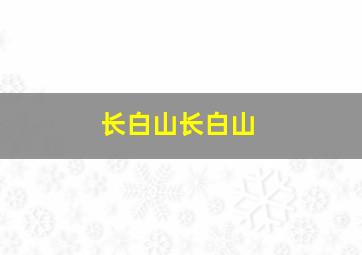 长白山长白山